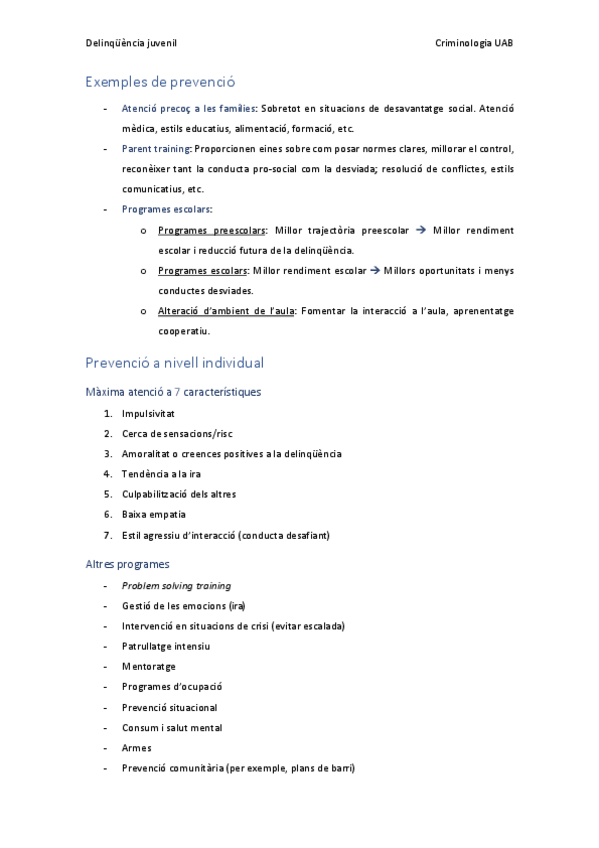 Delinqüència juvenil

Criminologia UAB

Exemples de prevenció

- Atenció precoç a les famílies: Sobretot en situacions de desavantatge social. Atenció mèdica, estils educatius, alimentació, formació, etc.
- Parent training: Proporcionen eines sobre com posar normes clares, millorar el control, reconèixer tant la conducta pro-social com la desviada; resolució de conflictes, estils comunicatius, etc.
- Programes escolars:
 o Programes preescolars: Millor trajectòria preescolar → Millor rendiment escolar i reducció futura de la delinqüència.
 o Programes escolars: Millor rendiment escolar → Millors oportunitats i menys conductes desviades.
 o Alteració d'ambient de l'aula: Fomentar la interacció a l'aula, aprenentatge cooperatiu.

Prevenció a nivell individual

Màxima atenció a 7 característiques

1. Impulsivitat
2. Cerca de sensacions/risc
3. Amoralitat o creences positives a la delinqüència
4. Tendència a la ira
5. Culpabilització dels altres
6. Baixa empatia
7. Estil agressiu d'interacció (conducta desafiant)

Altres programes

- Problem solving training
- Gestió de les emocions (ira)
- Intervenció en situacions de crisi (evitar escalada)
- Patrullatge intensiu
- Mentoratge
- Programes d'ocupació
- Prevenció situacional
- Consum i salut mental
- Armes
- Prevenció comunitària (per exemple, plans de barri)